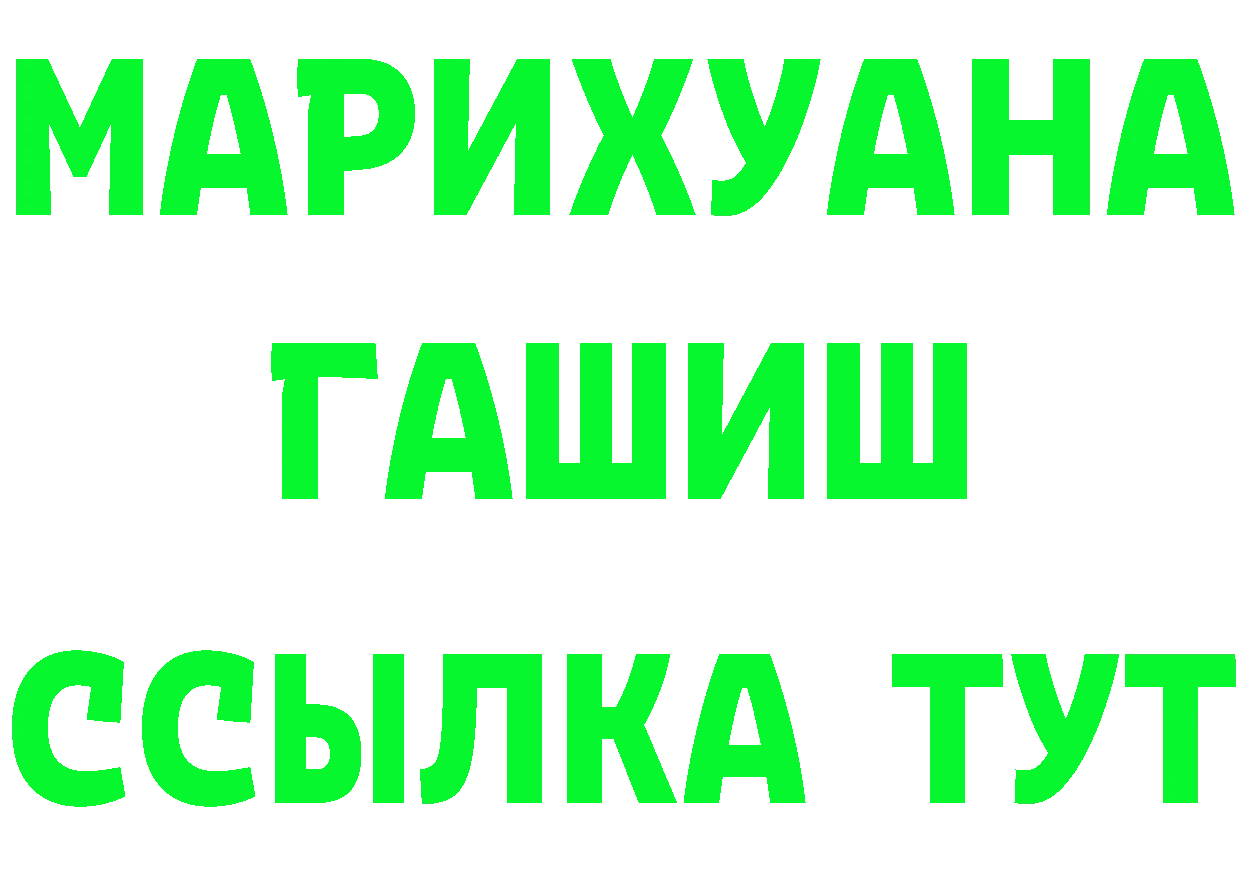 МАРИХУАНА
ГАШИШ
ССЫЛКА ТУТ